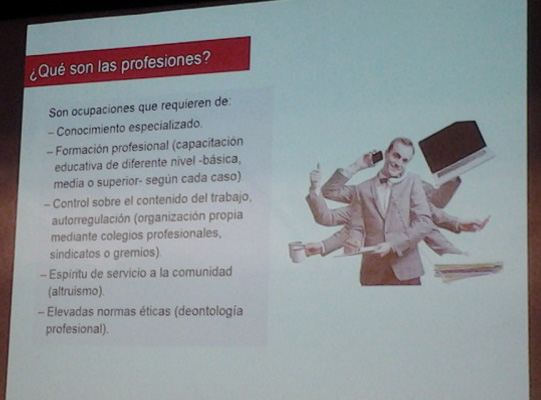 ¿Qué son las profesiones?

Son ocupaciones que requieren de:

- Conocimiento especializado.
- Formación profesional (capacitación educativa de diferente nivel -básica, media o superior- según cada caso).
- Control sobre el contenido del trabajo, autorregulación (organización propia mediante colegios profesionales, sindicatos o gremios).
- Espíritu de servicio a la comunidad (altruismo).
- Elevadas normas éticas (deontología profesional).